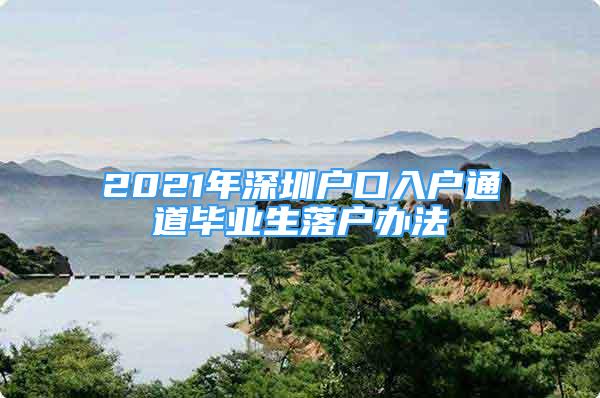 2021年深圳户口入户通道毕业生落户办法